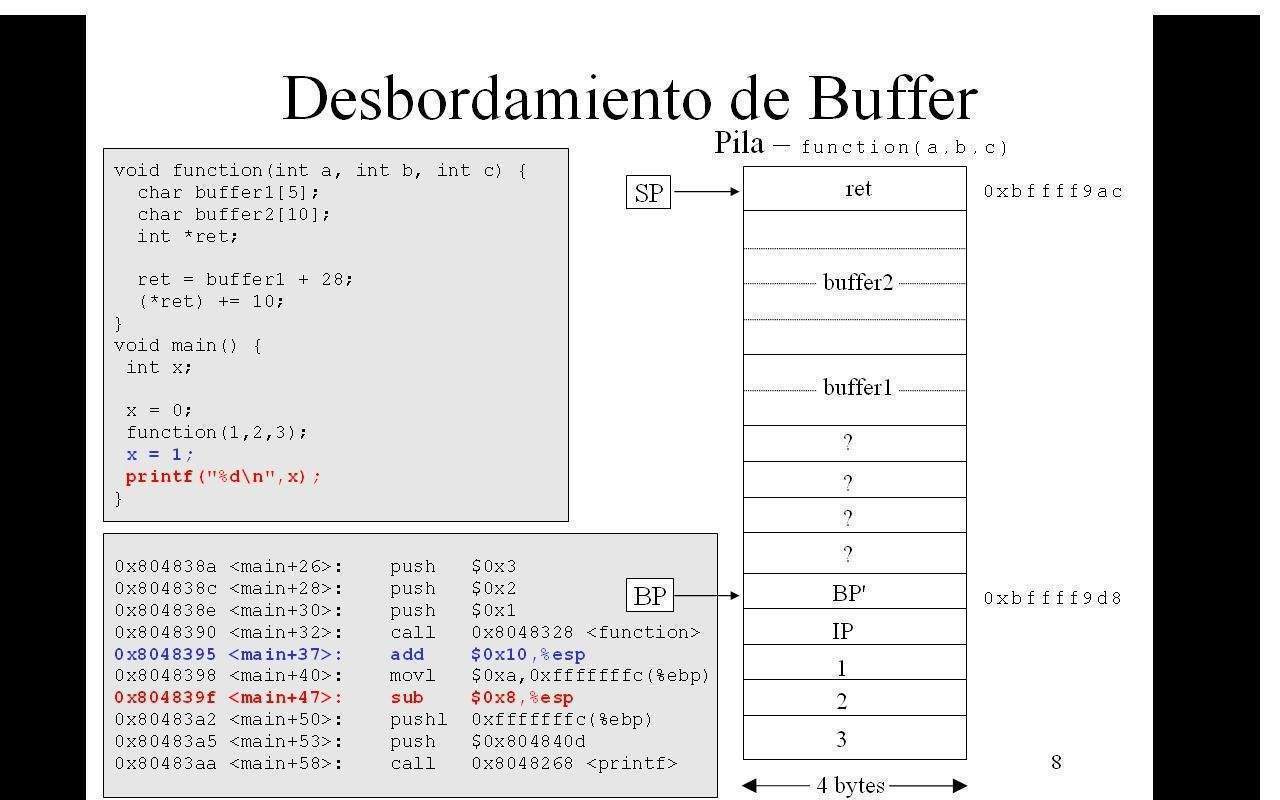 Desbordamiento de Buffer

void function(int a, int b, int c) {
  char buffer1[5];
  char buffer2[10];
  int *ret;

  ret = buffer1 + 28;
  (*ret) += 10;
}
void main() {
 int x;

 x = 0;
 function(1,2,3);
 x = 1;
 printf("%d\n",x);
}

0x804838a <main+26>: push $0x3
0x804838c <main+28>: push $0x2
0x804838e <main+30>: push $0x1
0x8048390 <main+32>: call 0x8048328 <function>
0x8048395 <main+37>: add $0x10,%esp
0x8048398 <main+40>: movl $0xa,0xfffffffc(%ebp)
0x804839f <main+47>: sub $0x8,%esp
0x80483a2 <main+50>: pushl 0xfffffffc(%ebp)
0x80483a5 <main+53>: push $0x804840d
0x80483aa <main+58>: call 0x8048268 <printf>

Pila – function(a,b,c)

SP

ret

0xbffff9ac

buffer2

buffer1

?

?

?

?

BP

BP'

0xbffff9d8

IP

1

2

3

4 bytes

8